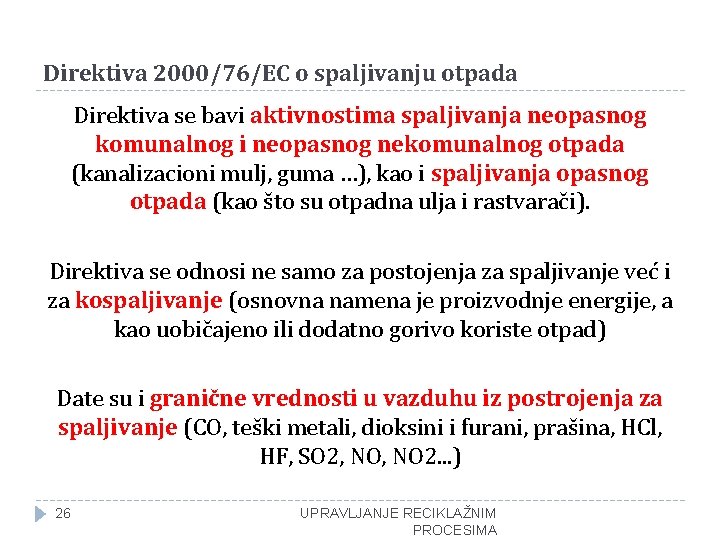 Direktiva 2000/76/EC o spaljivanju otpada

Direktiva se bavi aktivnostima spaljivanja neopasnog komunalnog i neopasnog nekomunalnog otpada (kanalizacioni mulj, guma ...), kao i spaljivanja opasnog otpada (kao što su otpadna ulja i rastvarači).

Direktiva se odnosi ne samo za postojenja za spaljivanje već i za kospaljivanje (osnovna namena je proizvodnje energije, a kao uobičajeno ili dodatno gorivo koriste otpad)

Date su i granične vrednosti u vazduhu iz postrojenja za spaljivanje (CO, teški metali, dioksini i furani, prašina, HCl, HF, SO2, NO, NO2...)

26

UPRAVLJANJE RECIKLAŽNIM PROCESIMA